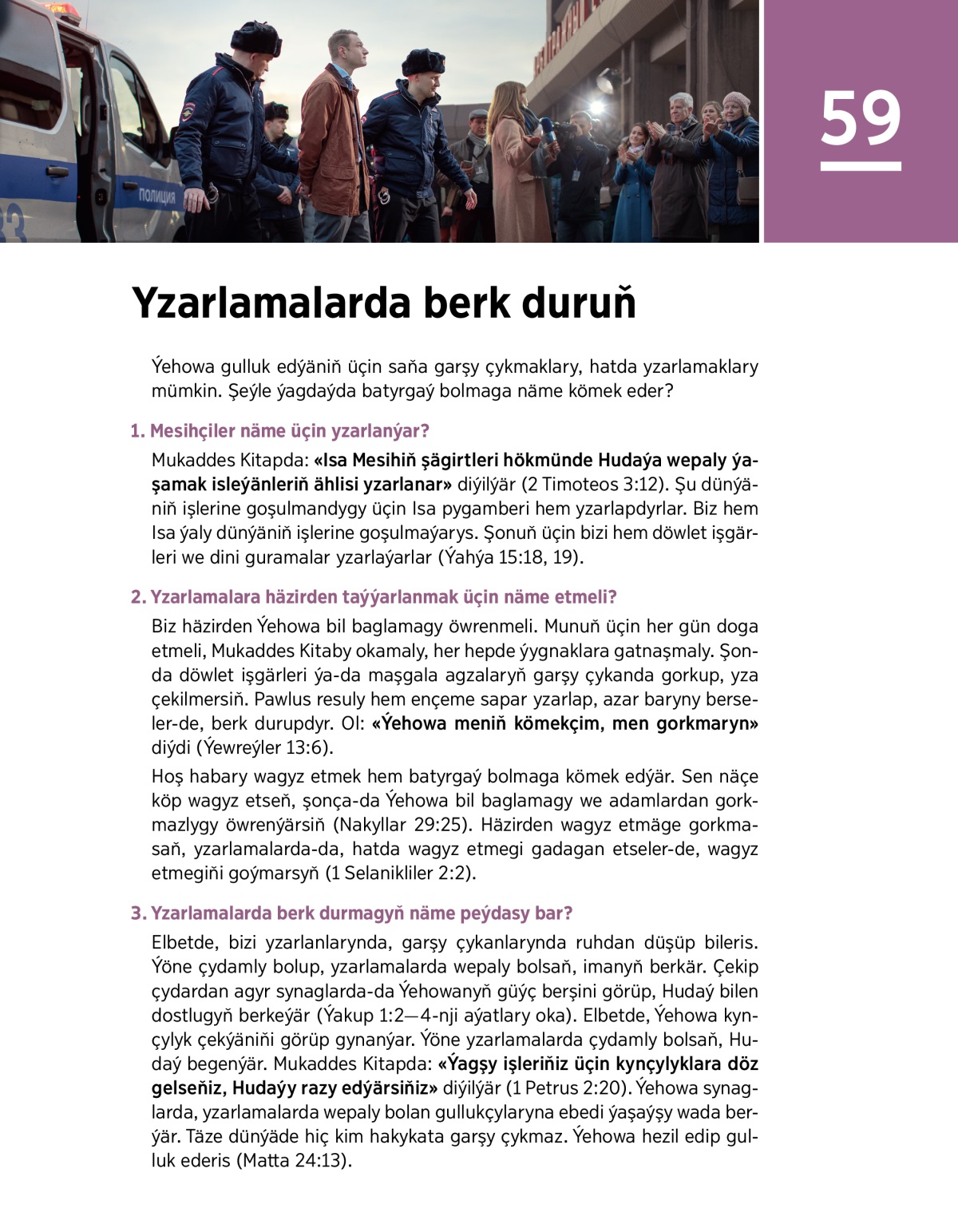 ПОЛИЦИЯ

59

Yzarlamalarda berk duruň

Ýehowa gulluk edýäniň üçin saňa garşy çykmaklary, hatda yzarlamaklary mümkin. Şeýle ýagdaýda batyrgaý bolmaga näme kömek eder?

1. Mesihçiler näme üçin yzarlanýar?

Mukaddes Kitapda: «Isa Mesihiň şägirtleri hökmünde Hudaýa wepaly ýaşamak isleýänleriň ählisi yzarlanar» diýilýär (2 Timoteos 3:12). Şu dünýäniň işlerine goşulmandygy üçin Isa pygamberi hem yzarlapdyrlar. Biz hem Isa ýaly dünýäniň işlerine goşulmaýarys. Şonuň üçin bizi hem döwlet işgärleri we dini guramalar yzarlaýarlar (Ýahýa 15:18, 19).

2. Yzarlamalara häzirden taýýarlanmak üçin näme etmeli?

Biz häzirden Ýehowa bil baglamagy öwrenmeli. Munuň üçin her gün doga etmeli, Mukaddes Kitaby okamaly, her hepde ýygnaklara gatnaşmaly. Şonda döwlet işgärleri ýa-da maşgala agzalaryň garşy çykanda gorkup, yza çekilmersiň. Pawlus resuly hem ençeme sapar yzarlap, azar baryny berseler-de, berk durupdyr. Ol: «Ýehowa meniň kömekçim, men gorkmaryn» diýdi (Ýewreýler 13:6).

Hoş habary wagyz etmek hem batyrgaý bolmaga kömek edýär. Sen näçe köp wagyz etseň, şonça-da Ýehowa bil baglamagy we adamlardan gorkmazlygy öwrenýärsiň (Nakyllar 29:25). Häzirden wagyz etmäge gorkmasaň, yzarlamalarda-da, hatda wagyz etmegi gadagan etseler-de, wagyz etmegiňi goýmarsyň (1 Selanikliler 2:2).

3. Yzarlamalarda berk durmagyň näme peýdasy bar?

Elbetde, bizi yzarlanlarynda, garşy çykanlarynda ruhdan düşüp bileris. Ýöne çydamly bolup, yzarlamalarda wepaly bolsaň, imanyň berkär. Çekip çydardan agyr synaglarda-da Ýehowanyň güýç berşini görüp, Hudaý bilen dostlugyň berkeýär (Ýakup 1:2—4-nji aýatlary oka). Elbetde, Ýehowa kynçylyk çekýäniňi görüp gynanýar. Ýöne yzarlamalarda çydamly bolsaň, Hudaý begenýär. Mukaddes Kitapda: «Ýagşy işleriňiz üçin kynçylyklara döz gelseňiz, Hudaýy razy edýärsiňiz» diýilýär (1 Petrus 2:20). Ýehowa synaglarda, yzarlamalarda wepaly bolan gullukçylaryna ebedi ýaşaýşy wada berýär. Täze dünýäde hiç kim hakykata garşy çykmaz. Ýehowa hezil edip gulluk ederis (Matta 24:13).